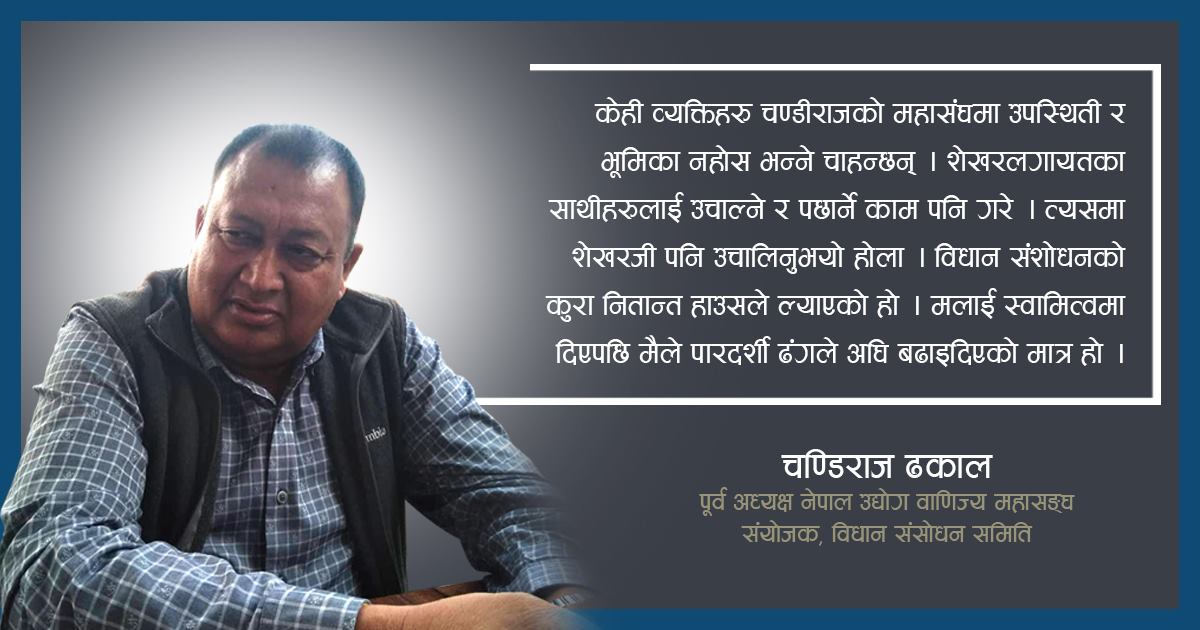 केही व्यक्तिहरु चण्डीराजको महासंघमा उपस्थिती र भूमिका नहोस भन्ने चाहन्छन् । शेखरलगायतका साथीहरुलाई उचाल्ने र पछार्ने काम पनि गरे । त्यसमा शेखरजी पनि उचालिनुभयो होला । विधान संशोधनको कुरा नितान्त हाउसले ल्याएको हो । मलाई स्वामित्वमा दिएपछि मैले पारदर्शी ढंगले अघि बढाइदिएको मात्र हो ।

चण्डिराज ढकाल
पूर्व अध्यक्ष नेपाल उद्योग वाणिज्य महासङ्घ
संयोजक, विधान संसोधन समिति